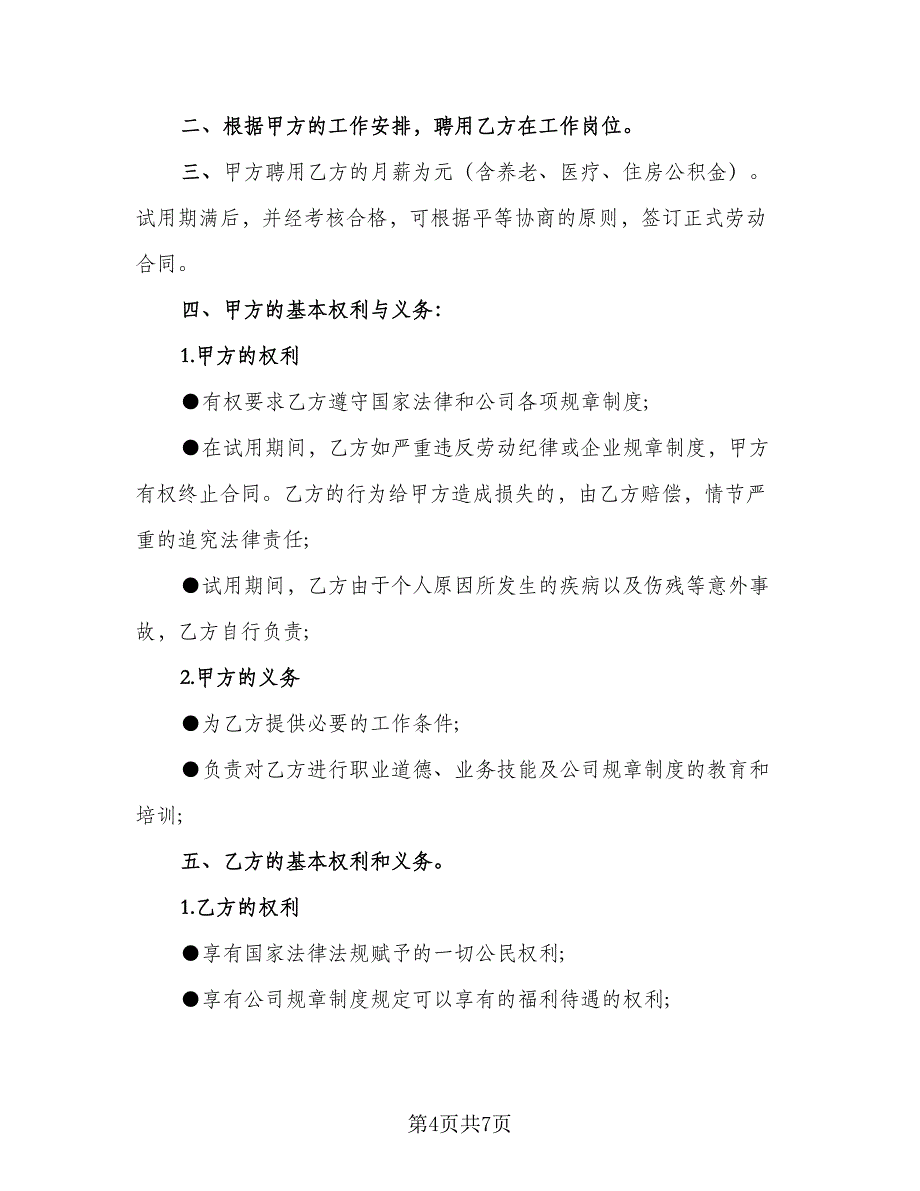 二、根据甲方的工作安排，聘用乙方在工作岗位。

三、甲方聘用乙方的月薪为元（含养老、医疗、住房公积金）。试用期满后，并经考核合格，可根据平等协商的原则，签订正式劳动合同。

四、甲方的基本权利与义务：

1.甲方的权利

●有权要求乙方遵守国家法律和公司各项规章制度;

●在试用期间，乙方如严重违反劳动纪律或企业规章制度，甲方有权终止合同。乙方的行为给甲方造成损失的，由乙方赔偿，情节严重的追究法律责任;

●试用期间，乙方由于个人原因所发生的疾病以及伤残等意外事故，乙方自行负责;

2.甲方的义务

●为乙方提供必要的工作条件;

●负责对乙方进行职业道德、业务技能及公司规章制度的教育和培训;

五、乙方的基本权利和义务。

1.乙方的权利

●享有国家法律法规赋予的一切公民权利;

●享有公司规章制度规定可以享有的福利待遇的权利;

第4页共7页